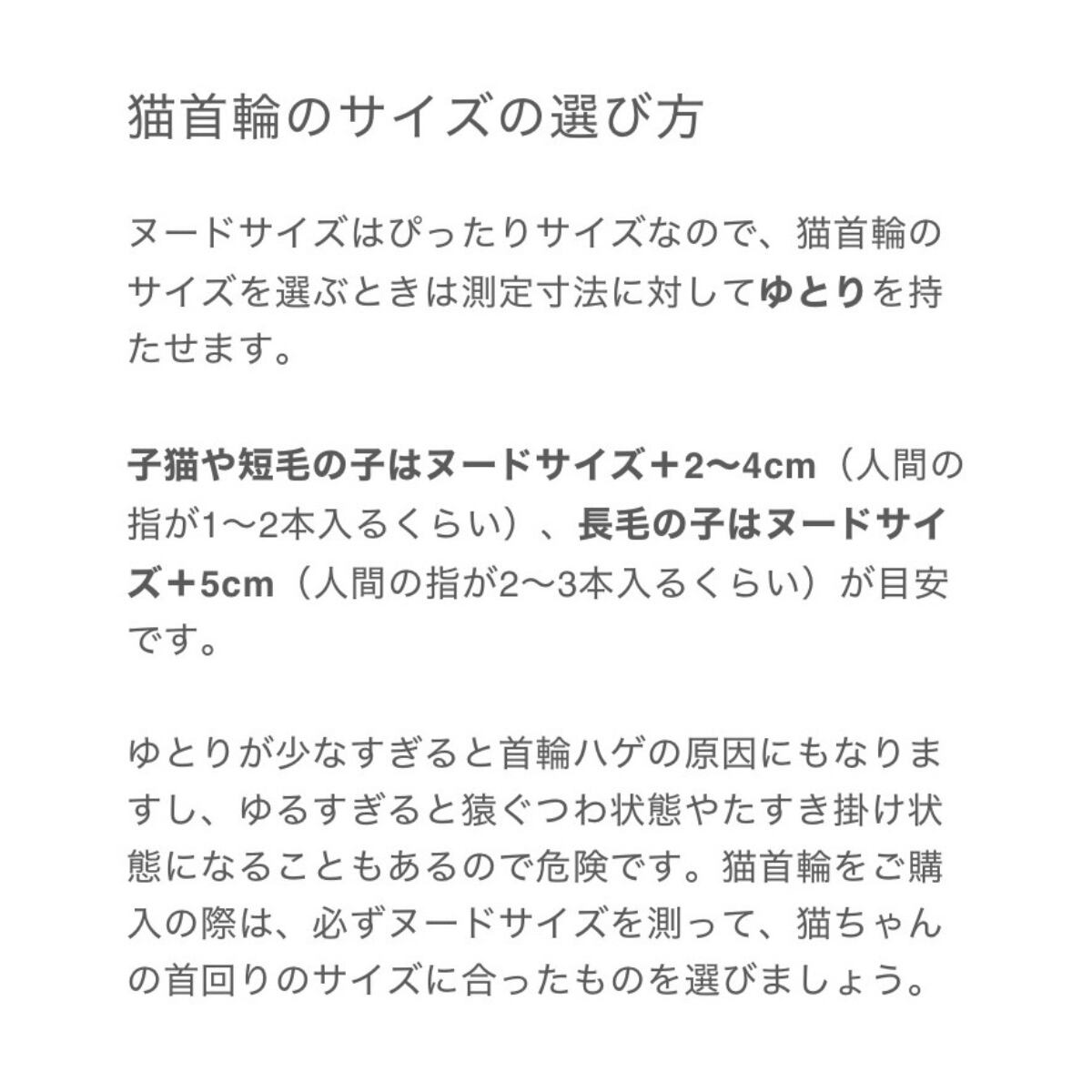 猫首輪のサイズの選び方

ヌードサイズはぴったりサイズなので、猫首輪のサイズを選ぶときは測定寸法に対してゆとりを持たせます。

子猫や短毛の子はヌードサイズ＋2〜4cm（人間の指が1〜2本入るくらい）、長毛の子はヌードサイズ＋5cm（人間の指が2〜3本入るくらい）が目安です。

ゆとりが少なすぎると首輪ハゲの原因にもなりますし、ゆるすぎると猿ぐつわ状態やたすき掛け状態になることもあるので危険です。猫首輪をご購入の際は、必ずヌードサイズを測って、猫ちゃんの首回りのサイズに合ったものを選びましょう。